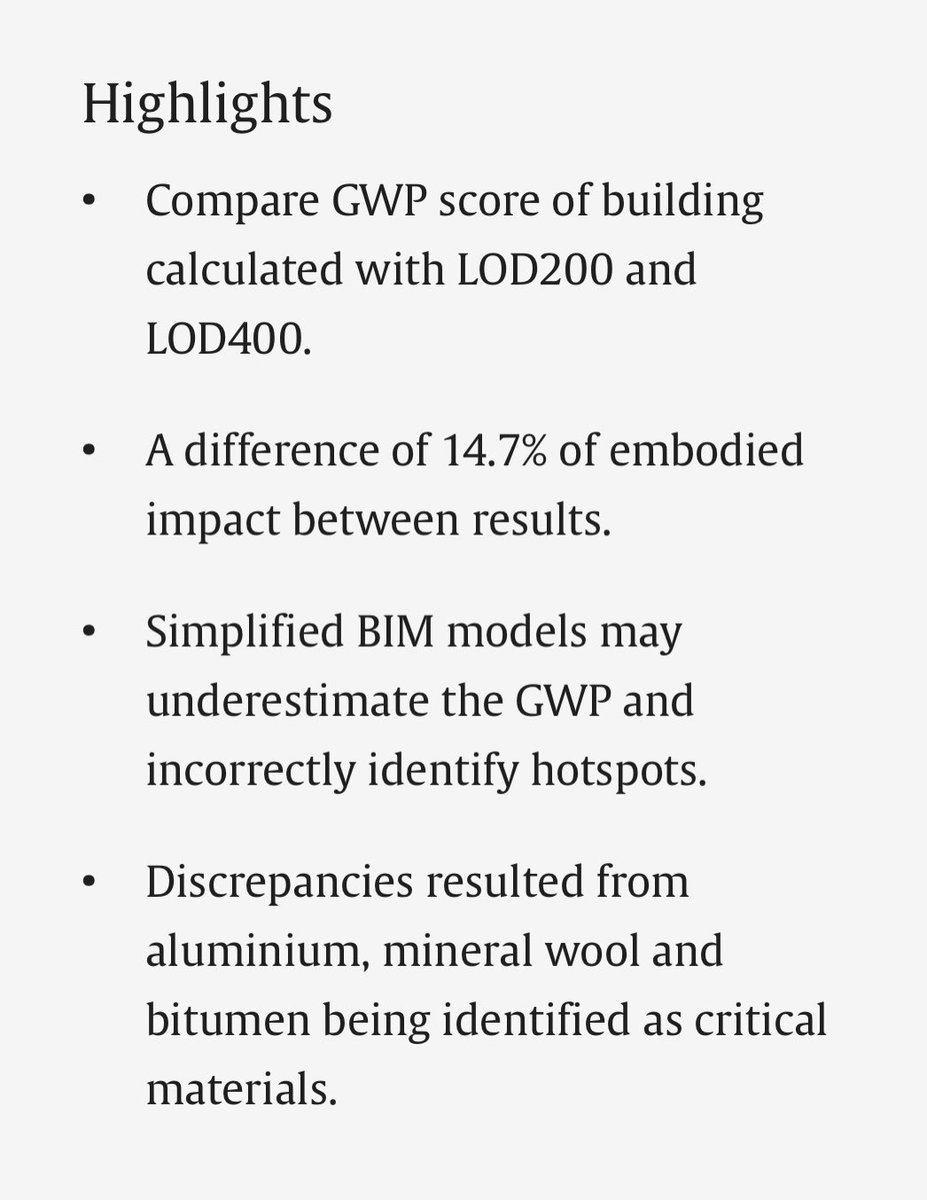 Highlights

• Compare GWP score of building calculated with LOD200 and LOD400.

• A difference of 14.7% of embodied impact between results.

• Simplified BIM models may underestimate the GWP and incorrectly identify hotspots.

• Discrepancies resulted from aluminium, mineral wool and bitumen being identified as critical materials.